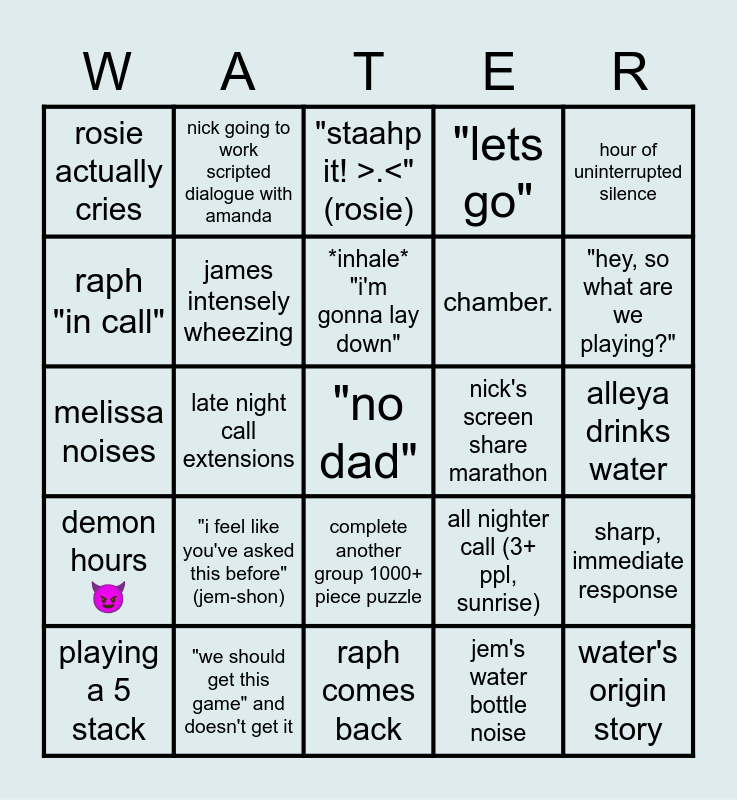 | W | A | T | E | R |
|---|---|---|---|---|
| rosie actually cries | nick going to work scripted dialogue with amanda | "staahp it! >.<" (rosie) | "lets go" | hour of uninterrupted silence |
| raph "in call" | james intensely wheezing | *inhale* "i'm gonna lay down" | chamber. | "hey, so what are we playing?" |
| melissa noises | late night call extensions | "no dad" | nick's screen share marathon | alleya drinks water |
| demon hours 😈 | "i feel like you've asked this before" (jem-shon) | complete another group 1000+ piece puzzle | all nighter call (3+ ppl, sunrise) | sharp, immediate response |
| playing a 5 stack | "we should get this game" and doesn't get it | raph comes back | jem's water bottle noise | water's origin story |